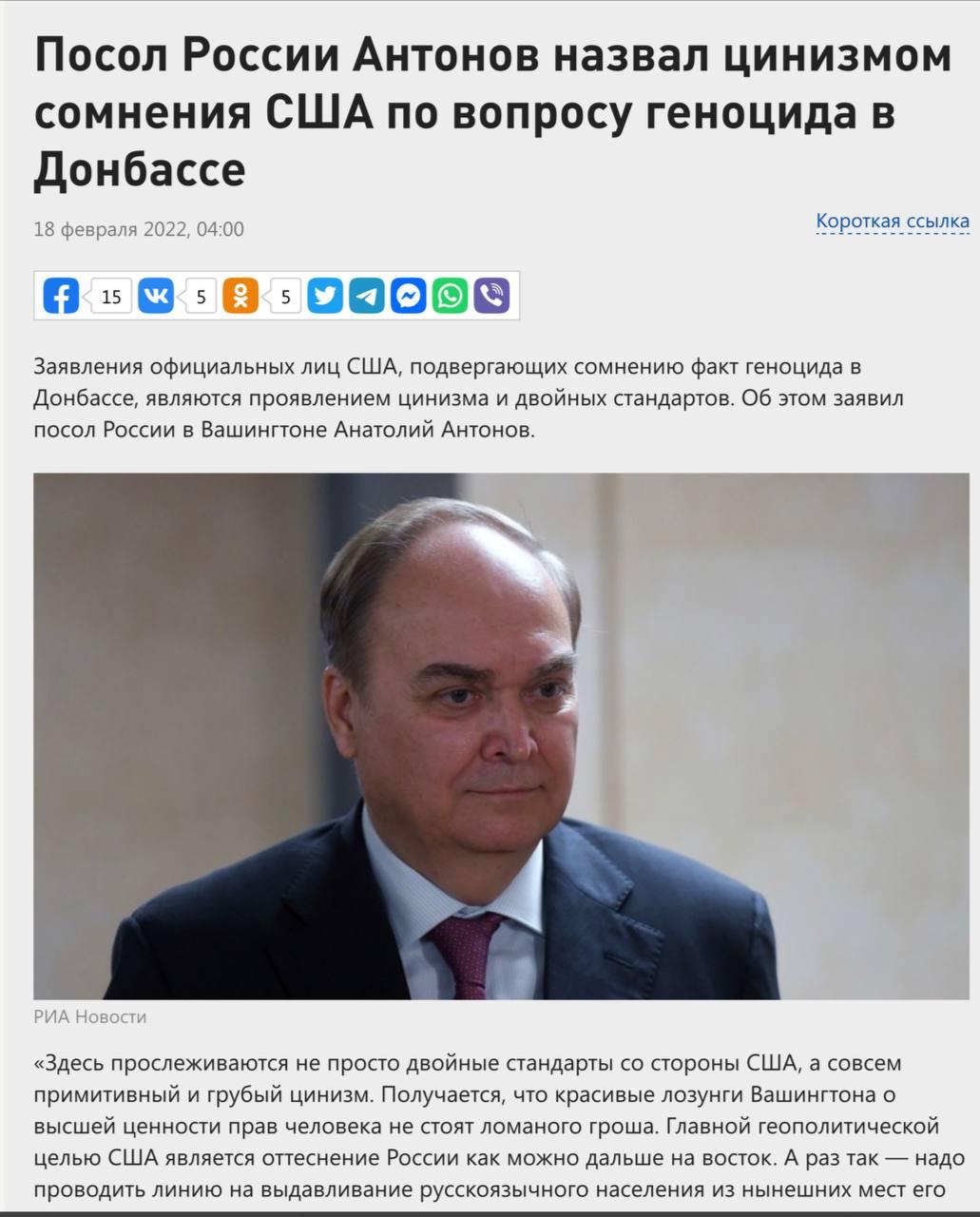 Посол России Антонов назвал цинизмом сомнения США по вопросу геноцида в Донбассе

18 февраля 2022, 04:00

Короткая ссылка

15 5 5

Заявления официальных лиц США, подвергающих сомнению факт геноцида в Донбассе, являются проявлением цинизма и двойных стандартов. Об этом заявил посол России в Вашингтоне Анатолий Антонов.

РИА Новости

«Здесь прослеживаются не просто двойные стандарты со стороны США, а совсем примитивный и грубый цинизм. Получается, что красивые лозунги Вашингтона о высшей ценности прав человека не стоят ломаного гроша. Главной геополитической целью США является оттеснение России как можно дальше на восток. А раз так — надо проводить линию на выдавливание русскоязычного населения из нынешних мест его